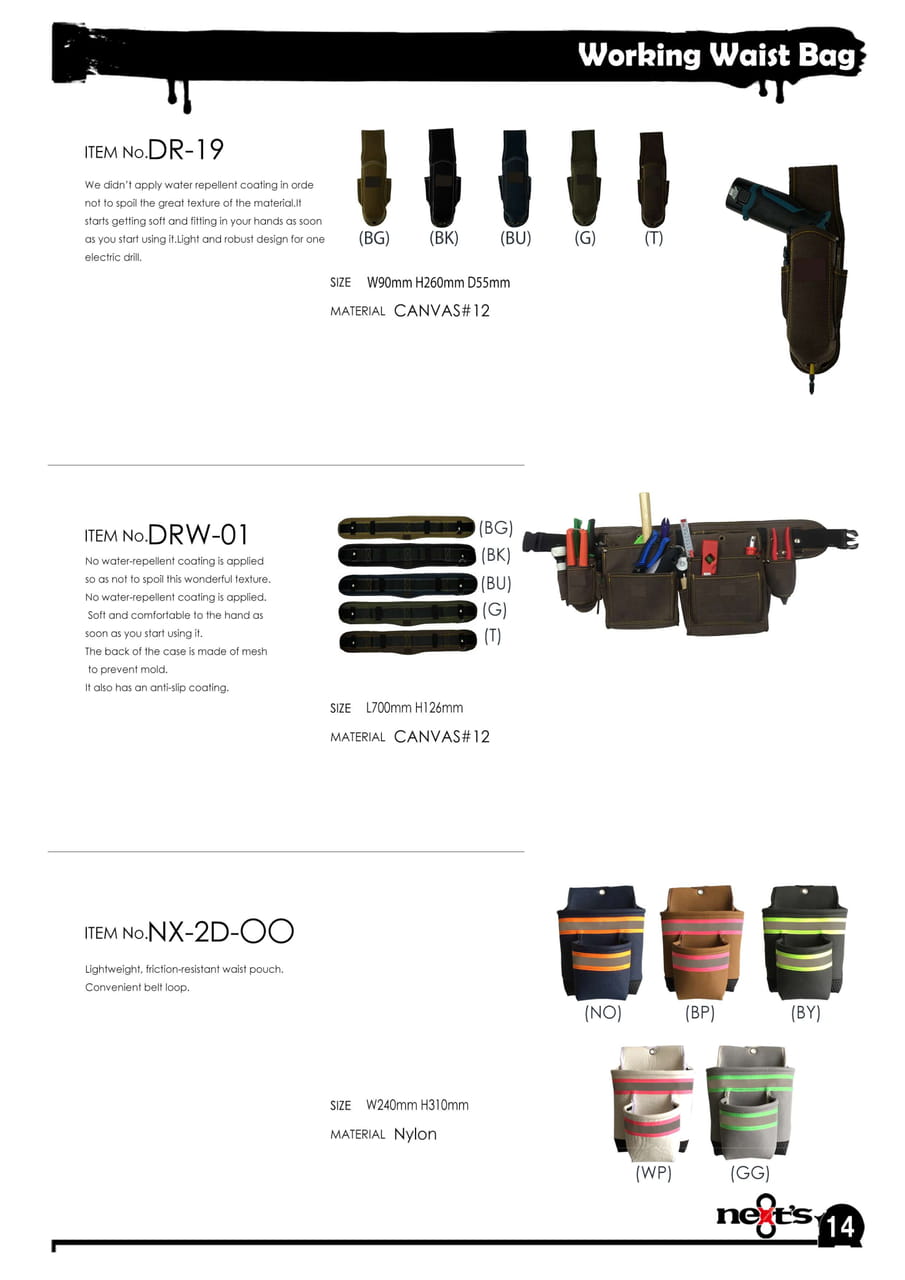 Working Waist Bag

ITEM No.DR-19

We didn't apply water repellent coating in orde not to spoil the great texture of the material.It starts getting soft and fitting in your hands as soon as you start using it.Light and robust design for one electric drill.

(BG) (BK) (BU) (G) (T)

SIZE W90mm H260mm D55mm

MATERIAL CANVAS#12

ITEM No.DRW-01

No water-repellent coating is applied so as not to spoil this wonderful texture. No water-repellent coating is applied. Soft and comfortable to the hand as soon as you start using it. The back of the case is made of mesh to prevent mold. It also has an anti-slip coating.

(BG)
(BK)
(BU)
(G)
(T)

SIZE L700mm H126mm

MATERIAL CANVAS#12

ITEM No.NX-2D-OO

Lightweight, friction-resistant waist pouch. Convenient belt loop.

(NO) (BP) (BY)

(WP) (GG)

SIZE W240mm H310mm

MATERIAL Nylon

next's

14